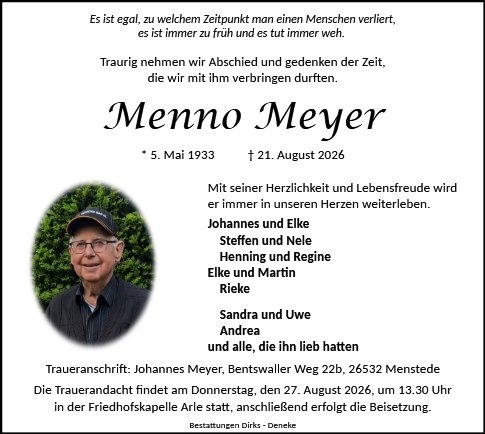 Es ist egal, zu welchem Zeitpunkt man einen Menschen verliert,
es ist immer zu früh und es tut immer weh.

Traurig nehmen wir Abschied und gedenken der Zeit,
die wir mit ihm verbringen durften.

Menno Meyer

* 5. Mai 1933 † 21. August 2026

Mit seiner Herzlichkeit und Lebensfreude wird er immer in unseren Herzen weiterleben.

Johannes und Elke
Steffen und Nele
Henning und Regine
Elke und Martin
Rieke

Sandra und Uwe
Andrea
und alle, die ihn lieb hatten

Traueranschrift: Johannes Meyer, Bentswaller Weg 22b, 26532 Menstede

Die Trauerandacht findet am Donnerstag, den 27. August 2026, um 13.30 Uhr in der Friedhofskapelle Arle statt, anschließend erfolgt die Beisetzung.

Bestattungen Dirks - Deneke